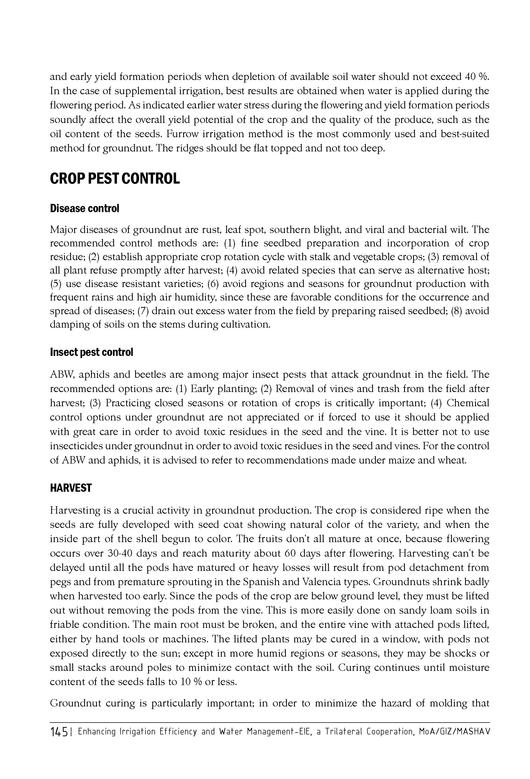 and early yield formation periods when depletion of available soil water should not exceed 40 %. In the case of supplemental irrigation, best results are obtained when water is applied during the flowering period. As indicated earlier water stress during the flowering and yield formation periods soundly affect the overall yield potential of the crop and the quality of the produce, such as the oil content of the seeds. Furrow irrigation method is the most commonly used and best-suited method for groundnut. The ridges should be flat topped and not too deep.

CROP PEST CONTROL

Disease control

Major diseases of groundnut are rust, leaf spot, southern blight, and viral and bacterial wilt. The recommended control methods are: (1) fine seedbed preparation and incorporation of crop residue; (2) establish appropriate crop rotation cycle with stalk and vegetable crops; (3) removal of all plant refuse promptly after harvest; (4) avoid related species that can serve as alternative host; (5) use disease resistant varieties; (6) avoid regions and seasons for groundnut production with frequent rains and high air humidity, since these are favorable conditions for the occurrence and spread of diseases; (7) drain out excess water from the field by preparing raised seedbed; (8) avoid damping of soils on the stems during cultivation.

Insect pest control

ABW, aphids and beetles are among major insect pests that attack groundnut in the field. The recommended options are: (1) Early planting; (2) Removal of vines and trash from the field after harvest; (3) Practicing closed seasons or rotation of crops is critically important; (4) Chemical control options under groundnut are not appreciated or if forced to use it should be applied with great care in order to avoid toxic residues in the seed and the vine. It is better not to use insecticides under groundnut in order to avoid toxic residues in the seed and vines. For the control of ABW and aphids, it is advised to refer to recommendations made under maize and wheat.

HARVEST

Harvesting is a crucial activity in groundnut production. The crop is considered ripe when the seeds are fully developed with seed coat showing natural color of the variety, and when the inside part of the shell begun to color. The fruits don't all mature at once, because flowering occurs over 30-40 days and reach maturity about 60 days after flowering. Harvesting can't be delayed until all the pods have matured or heavy losses will result from pod detachment from pegs and from premature sprouting in the Spanish and Valencia types. Groundnuts shrink badly when harvested too early. Since the pods of the crop are below ground level, they must be lifted out without removing the pods from the vine. This is more easily done on sandy loam soils in friable condition. The main root must be broken, and the entire vine with attached pods lifted, either by hand tools or machines. The lifted plants may be cured in a window, with pods not exposed directly to the sun; except in more humid regions or seasons, they may be shocks or small stacks around poles to minimize contact with the soil. Curing continues until moisture content of the seeds falls to 10 % or less.

Groundnut curing is particularly important; in order to minimize the hazard of molding that

145 | Enhancing Irrigation Efficiency and Water Management-EIE, a Trilateral Cooperation, MoA/GIZ/MASHAV